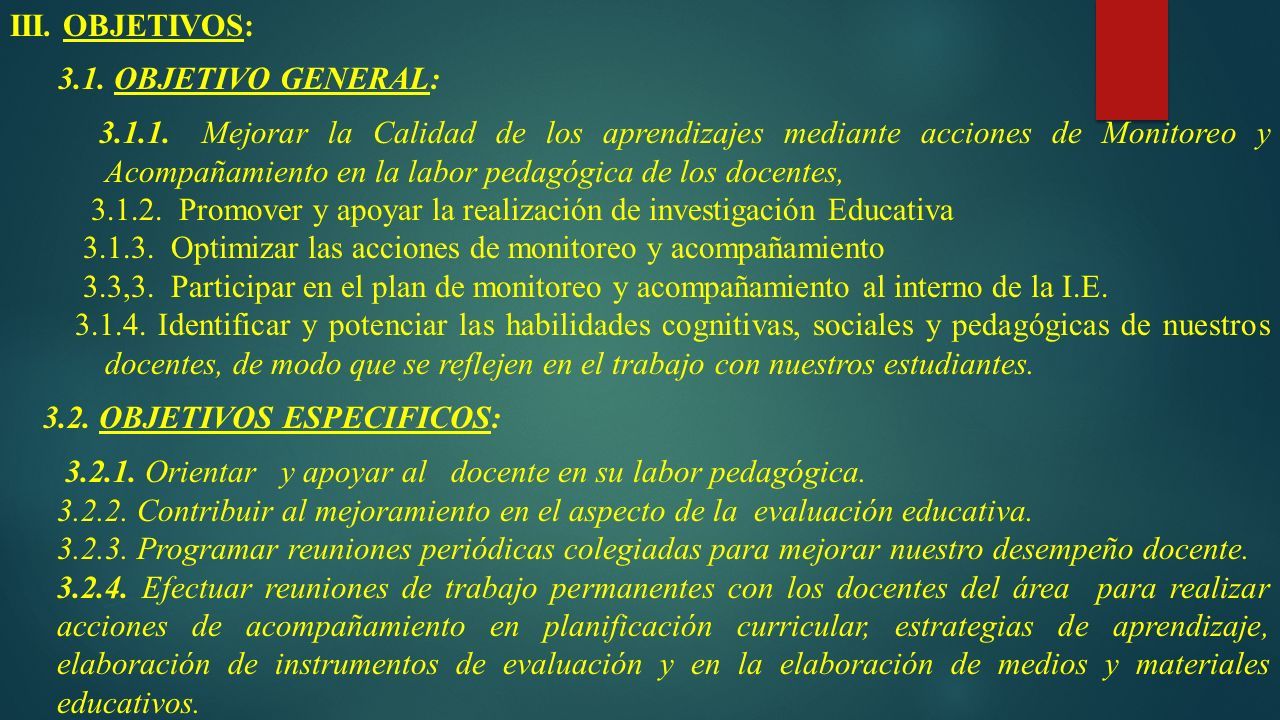 III. OBJETIVOS:

3.1. OBJETIVO GENERAL:

3.1.1. Mejorar la Calidad de los aprendizajes mediante acciones de Monitoreo y Acompañamiento en la labor pedagógica de los docentes,

3.1.2. Promover y apoyar la realización de investigación Educativa

3.1.3. Optimizar las acciones de monitoreo y acompañamiento

3.3,3. Participar en el plan de monitoreo y acompañamiento al interno de la I.E.

3.1.4. Identificar y potenciar las habilidades cognitivas, sociales y pedagógicas de nuestros docentes, de modo que se reflejen en el trabajo con nuestros estudiantes.

3.2. OBJETIVOS ESPECIFICOS:

3.2.1. Orientar y apoyar al docente en su labor pedagógica.

3.2.2. Contribuir al mejoramiento en el aspecto de la evaluación educativa.

3.2.3. Programar reuniones periódicas colegiadas para mejorar nuestro desempeño docente.

3.2.4. Efectuar reuniones de trabajo permanentes con los docentes del área para realizar acciones de acompañamiento en planificación curricular, estrategias de aprendizaje, elaboración de instrumentos de evaluación y en la elaboración de medios y materiales educativos.